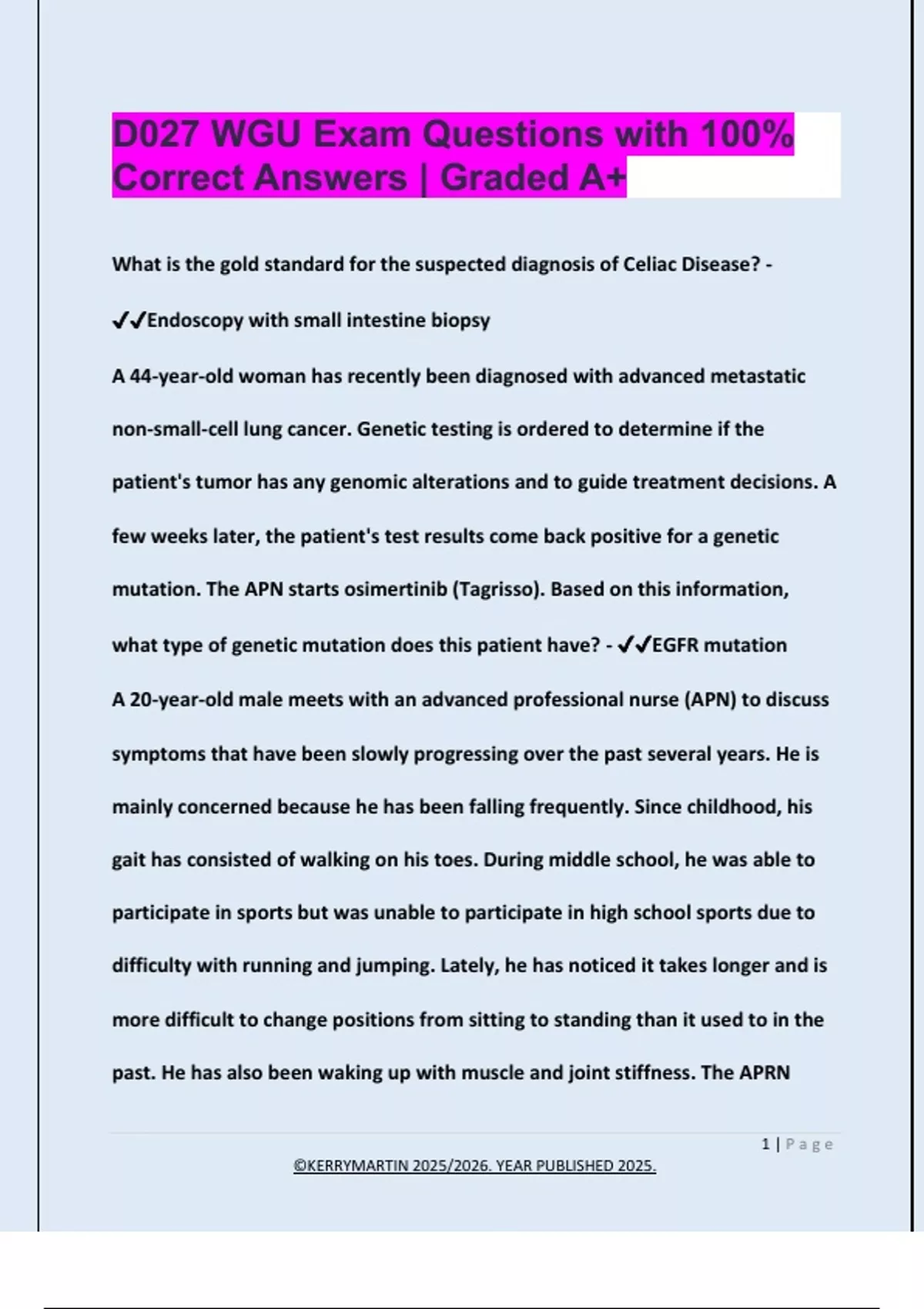 D027 WGU Exam Questions with 100% Correct Answers | Graded A+

What is the gold standard for the suspected diagnosis of Celiac Disease? - ✔✔Endoscopy with small intestine biopsy

A 44-year-old woman has recently been diagnosed with advanced metastatic non-small-cell lung cancer. Genetic testing is ordered to determine if the patient's tumor has any genomic alterations and to guide treatment decisions. A few weeks later, the patient's test results come back positive for a genetic mutation. The APN starts osimertinib (Tagrisso). Based on this information, what type of genetic mutation does this patient have? - ✔✔EGFR mutation

A 20-year-old male meets with an advanced professional nurse (APN) to discuss symptoms that have been slowly progressing over the past several years. He is mainly concerned because he has been falling frequently. Since childhood, his gait has consisted of walking on his toes. During middle school, he was able to participate in sports but was unable to participate in high school sports due to difficulty with running and jumping. Lately, he has noticed it takes longer and is more difficult to change positions from sitting to standing than it used to in the past. He has also been waking up with muscle and joint stiffness. The APRN

1 | Page

©KERRYMARTIN 2025/2026. YEAR PUBLISHED 2025.